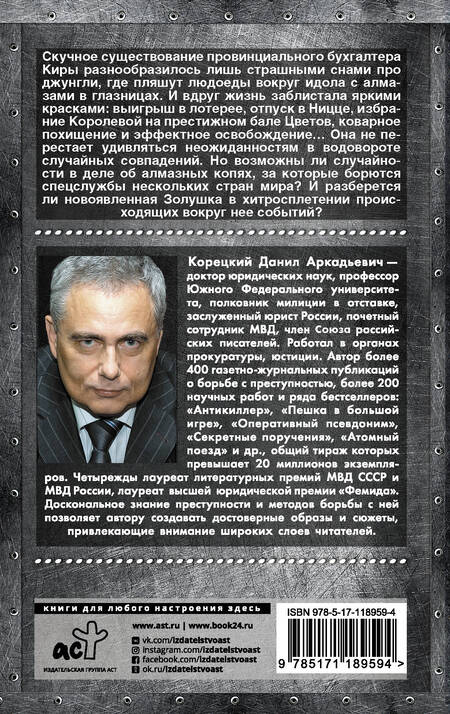 Скучное существование провинциального бухгалтера Киры разнообразилось лишь страшными снами про джунгли, где пляшут людоеды вокруг идола с алмазами в глазницах. И вдруг жизнь заблистала яркими красками: выигрыш в лотерее, отпуск в Ницце, избрание Королевой на престижном бале Цветов, коварное похищение и эффектное освобождение... Она не перестает удивляться неожиданностям в водовороте случайных совпадений. Но возможны ли случайности в деле об алмазных копях, за которые борются спецслужбы нескольких стран мира? И разберется ли новоявленная Золушка в хитросплетении происходящих вокруг нее событий?

Корецкий Данил Аркадьевич — доктор юридических наук, профессор Южного Федерального университета, полковник милиции в отставке, заслуженный юрист России, почетный сотрудник МВД, член Союза российских писателей. Работал в органах прокуратуры, юстиции. Автор более 400 газетно-журнальных публикаций о борьбе с преступностью, более 200 научных работ и ряда бестселлеров: «Антикиллер», «Пешка в большой игре», «Оперативный псевдоним», «Секретные поручения», «Атомный поезд» и др., общий тираж которых превышает 20 миллионов экземпляров. Четырежды лауреат литературных премий МВД СССР и МВД России, лауреат высшей юридической премии «Фемида». Доскональное знание преступности и методов борьбы с ней позволяет автору создавать достоверные образы и сюжеты, привлекающие внимание широких слоев читателей.

книги для любого настроения здесь

www.ast.ru | www.book24.ru

vk.com/izdatelstvoast
instagram.com/izdatelstvoast
facebook.com/izdatelstvoast
ok.ru/izdatelstvoast

аст
ИЗДАТЕЛЬСКАЯ ГРУППА АСТ

ISBN 978-5-17-118959-4

9 785171 189594 >